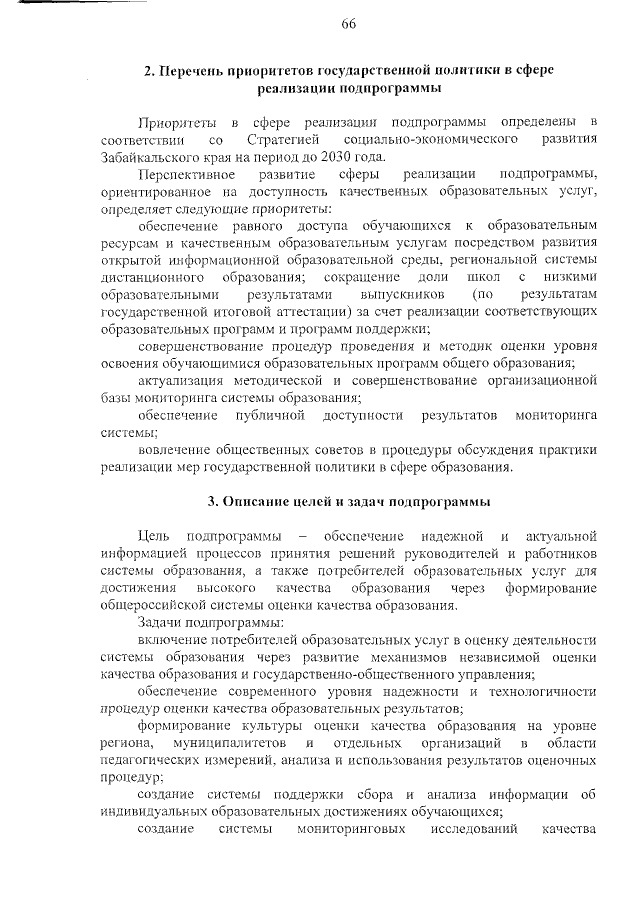 66

2. Перечень приоритетов государственной политики в сфере реализации подпрограммы

Приоритеты в сфере реализации подпрограммы определены в соответствии со Стратегией социально-экономического развития Забайкальского края на период до 2030 года.

Перспективное развитие сферы реализации подпрограммы, ориентированное на доступность качественных образовательных услуг, определяет следующие приоритеты:

обеспечение равного доступа обучающихся к образовательным ресурсам и качественным образовательным услугам посредством развития открытой информационной образовательной среды, региональной системы дистанционного образования; сокращение доли школ с низкими образовательными результатами выпускников (по результатам государственной итоговой аттестации) за счет реализации соответствующих образовательных программ и программ поддержки;

совершенствование процедур проведения и методик оценки уровня освоения обучающимися образовательных программ общего образования;

актуализация методической и совершенствование организационной базы мониторинга системы образования;

обеспечение публичной доступности результатов мониторинга системы;

вовлечение общественных советов в процедуры обсуждения практики реализации мер государственной политики в сфере образования.

3. Описание целей и задач подпрограммы

Цель подпрограммы – обеспечение надежной и актуальной информацией процессов принятия решений руководителей и работников системы образования, а также потребителей образовательных услуг для достижения высокого качества образования через формирование общероссийской системы оценки качества образования.

Задачи подпрограммы:

включение потребителей образовательных услуг в оценку деятельности системы образования через развитие механизмов независимой оценки качества образования и государственно-общественного управления;

обеспечение современного уровня надежности и технологичности процедур оценки качества образовательных результатов;

формирование культуры оценки качества образования на уровне региона, муниципалитетов и отдельных организаций в области педагогических измерений, анализа и использования результатов оценочных процедур;

создание системы поддержки сбора и анализа информации об индивидуальных образовательных достижениях обучающихся;

создание системы мониторинговых исследований качества